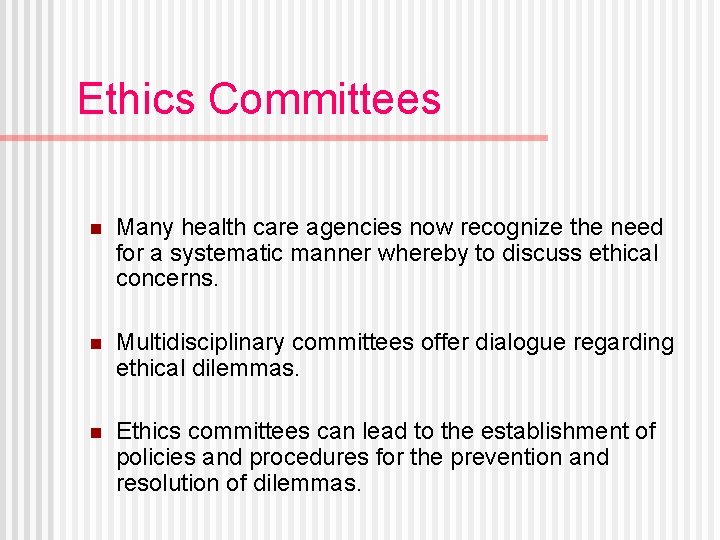 Ethics Committees

• Many health care agencies now recognize the need for a systematic manner whereby to discuss ethical concerns.

• Multidisciplinary committees offer dialogue regarding ethical dilemmas.

• Ethics committees can lead to the establishment of policies and procedures for the prevention and resolution of dilemmas.